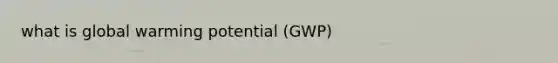 what is global warming potential (GWP)